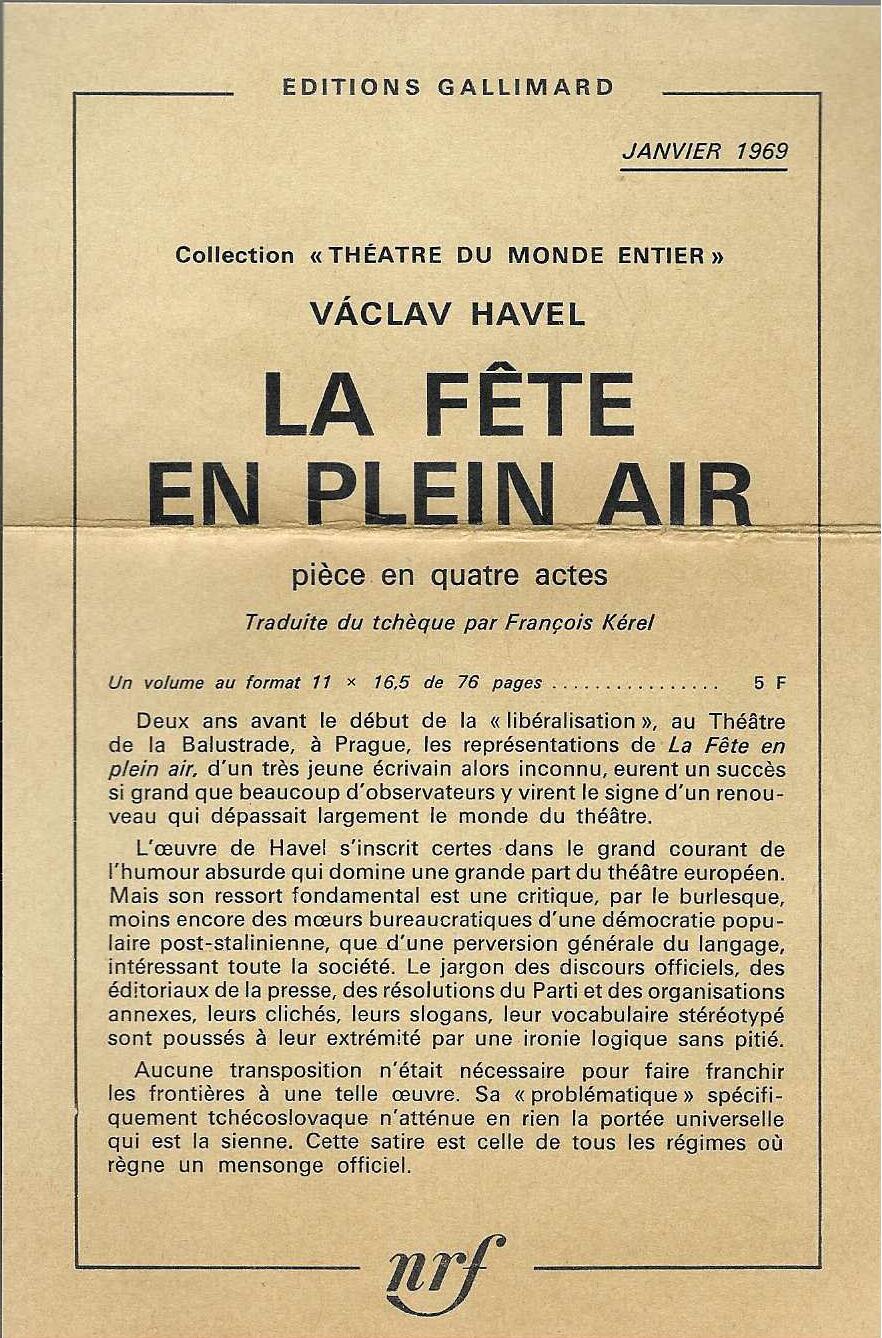 EDITIONS GALLIMARD

JANVIER 1969

Collection « THÉATRE DU MONDE ENTIER »

VÁCLAV HAVEL

LA FÊTE EN PLEIN AIR

pièce en quatre actes

Traduite du tchèque par François Kérel

Un volume au format 11 × 16,5 de 76 pages ................ 5 F

Deux ans avant le début de la « libéralisation », au Théâtre de la Balustrade, à Prague, les représentations de La Fête en plein air, d'un très jeune écrivain alors inconnu, eurent un succès si grand que beaucoup d'observateurs y virent le signe d'un renouveau qui dépassait largement le monde du théâtre.

L'œuvre de Havel s'inscrit certes dans le grand courant de l'humour absurde qui domine une grande part du théâtre européen. Mais son ressort fondamental est une critique, par le burlesque, moins encore des mœurs bureaucratiques d'une démocratie populaire post-stalinienne, que d'une perversion générale du langage, intéressant toute la société. Le jargon des discours officiels, des éditoriaux de la presse, des résolutions du Parti et des organisations annexes, leurs clichés, leurs slogans, leur vocabulaire stéréotypé sont poussés à leur extrémité par une ironie logique sans pitié.

Aucune transposition n'était nécessaire pour faire franchir les frontières à une telle œuvre. Sa « problématique » spécifiquement tchécoslovaque n'atténue en rien la portée universelle qui est la sienne. Cette satire est celle de tous les régimes où règne un mensonge officiel.

nrf